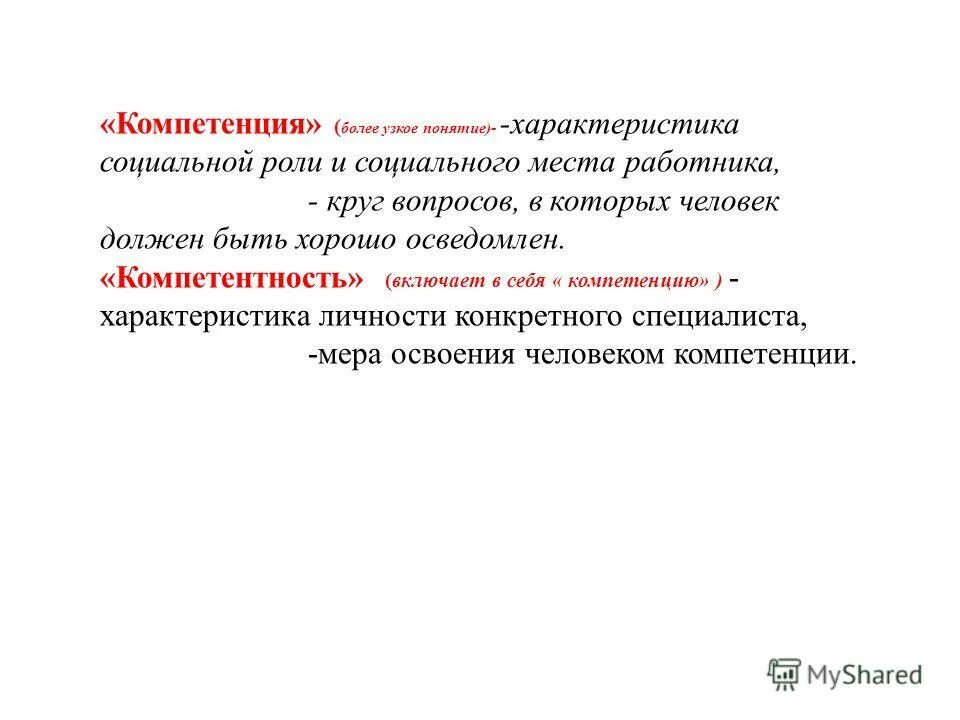 «Компетенция» (более узкое понятие)- -характеристика социальной роли и социального места работника,
- круг вопросов, в которых человек должен быть хорошо осведомлен.
«Компетентность» (включает в себя « компетенцию» ) - характеристика личности конкретного специалиста,
-мера освоения человеком компетенции.

MyShared